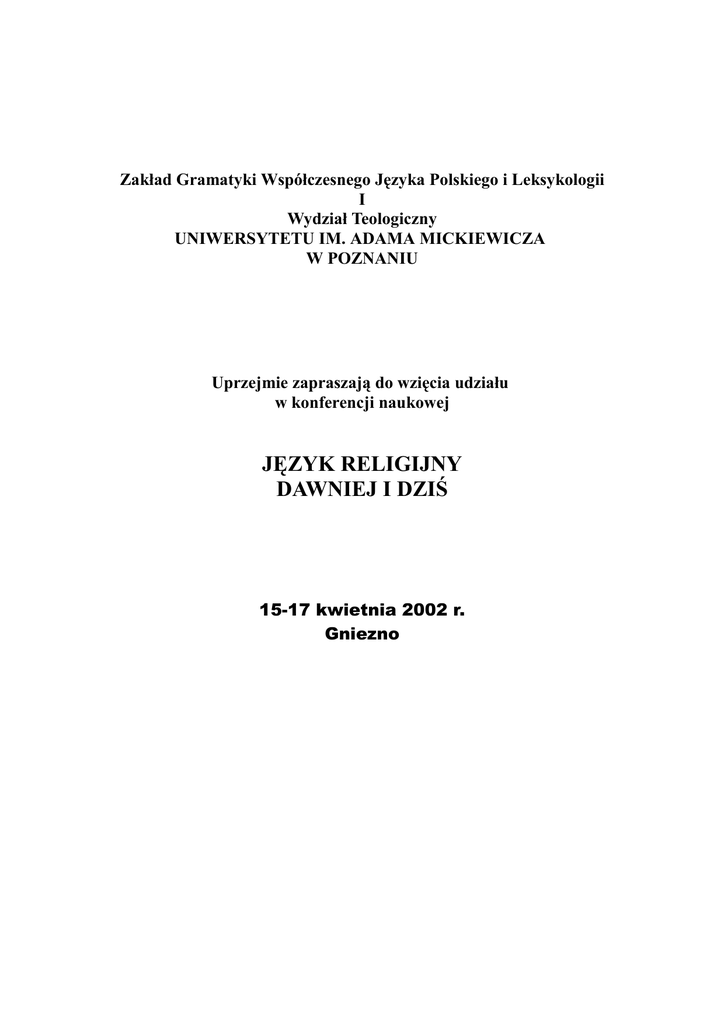 Zakład Gramatyki Współczesnego Języka Polskiego i Leksykologii
I
Wydział Teologiczny
UNIWERSYTETU IM. ADAMA MICKIEWICZA
W POZNANIU

Uprzejmie zapraszają do wzięcia udziału
w konferencji naukowej

JĘZYK RELIGIJNY
DAWNIEJ I DZIŚ

15-17 kwietnia 2002 r.
Gniezno